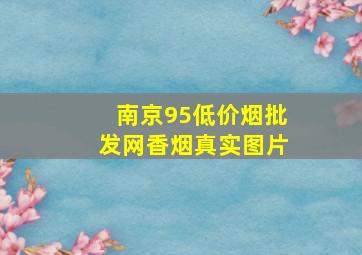 南京95低价烟批发网香烟真实图片